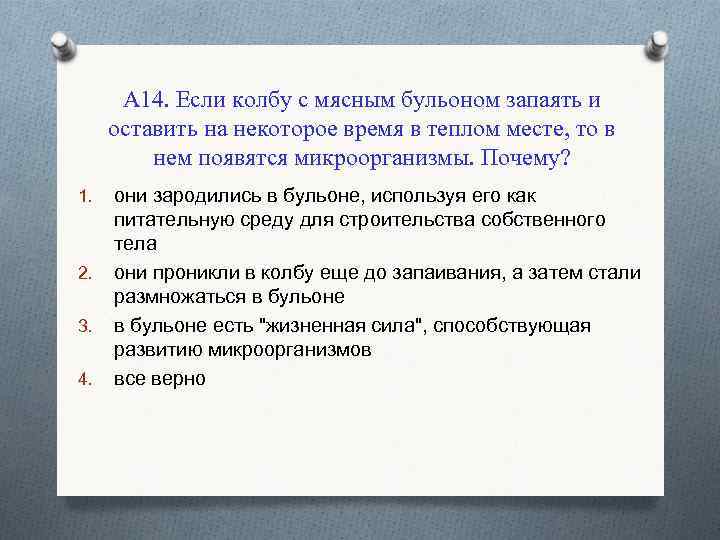 А14. Если колбу с мясным бульоном запаять и оставить на некоторое время в теплом месте, то в нем появятся микроорганизмы. Почему?

1. они зародились в бульоне, используя его как питательную среду для строительства собственного тела
2. они проникли в колбу еще до запаивания, а затем стали размножаться в бульоне
3. в бульоне есть "жизненная сила", способствующая развитию микроорганизмов
4. все верно